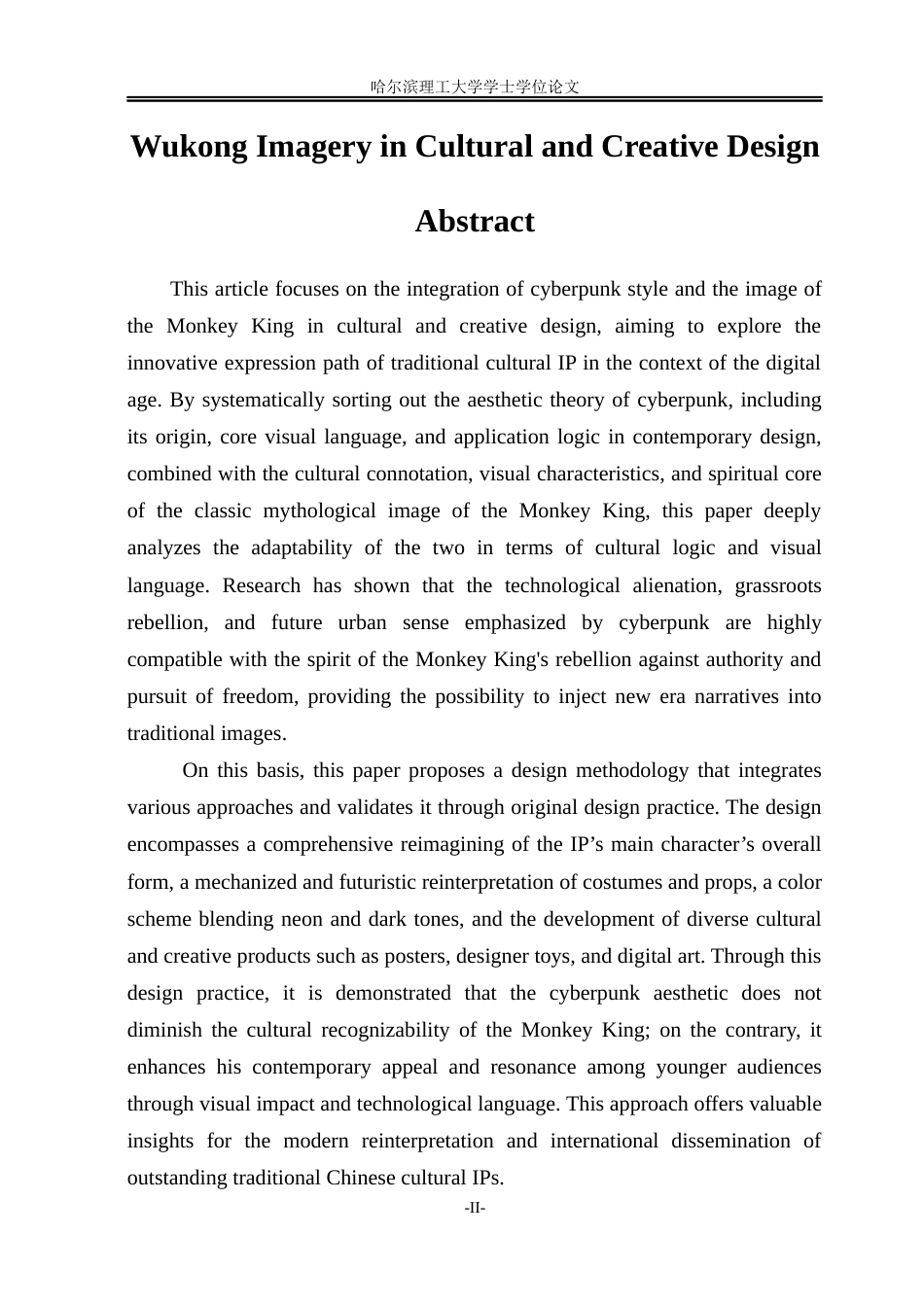 哈尔滨理工大学学士学位论文

Wukong Imagery in Cultural and Creative Design

Abstract

This article focuses on the integration of cyberpunk style and the image of the Monkey King in cultural and creative design, aiming to explore the innovative expression path of traditional cultural IP in the context of the digital age. By systematically sorting out the aesthetic theory of cyberpunk, including its origin, core visual language, and application logic in contemporary design, combined with the cultural connotation, visual characteristics, and spiritual core of the classic mythological image of the Monkey King, this paper deeply analyzes the adaptability of the two in terms of cultural logic and visual language. Research has shown that the technological alienation, grassroots rebellion, and future urban sense emphasized by cyberpunk are highly compatible with the spirit of the Monkey King's rebellion against authority and pursuit of freedom, providing the possibility to inject new era narratives into traditional images.

On this basis, this paper proposes a design methodology that integrates various approaches and validates it through original design practice. The design encompasses a comprehensive reimagining of the IP's main character's overall form, a mechanized and futuristic reinterpretation of costumes and props, a color scheme blending neon and dark tones, and the development of diverse cultural and creative products such as posters, designer toys, and digital art. Through this design practice, it is demonstrated that the cyberpunk aesthetic does not diminish the cultural recognizability of the Monkey King; on the contrary, it enhances his contemporary appeal and resonance among younger audiences through visual impact and technological language. This approach offers valuable insights for the modern reinterpretation and international dissemination of outstanding traditional Chinese cultural IPs.

-II-